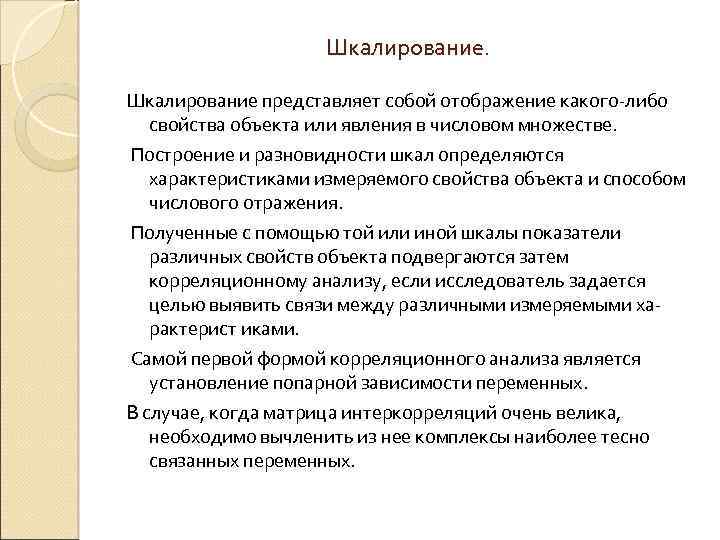 Шкалирование.

Шкалирование представляет собой отображение какого-либо свойства объекта или явления в числовом множестве.

Построение и разновидности шкал определяются характеристиками измеряемого свойства объекта и способом числового отражения.

Полученные с помощью той или иной шкалы показатели различных свойств объекта подвергаются затем корреляционному анализу, если исследователь задается целью выявить связи между различными измеряемыми характерист иками.

Самой первой формой корреляционного анализа является установление попарной зависимости переменных.

В случае, когда матрица интеркорреляций очень велика, необходимо вычленить из нее комплексы наиболее тесно связанных переменных.